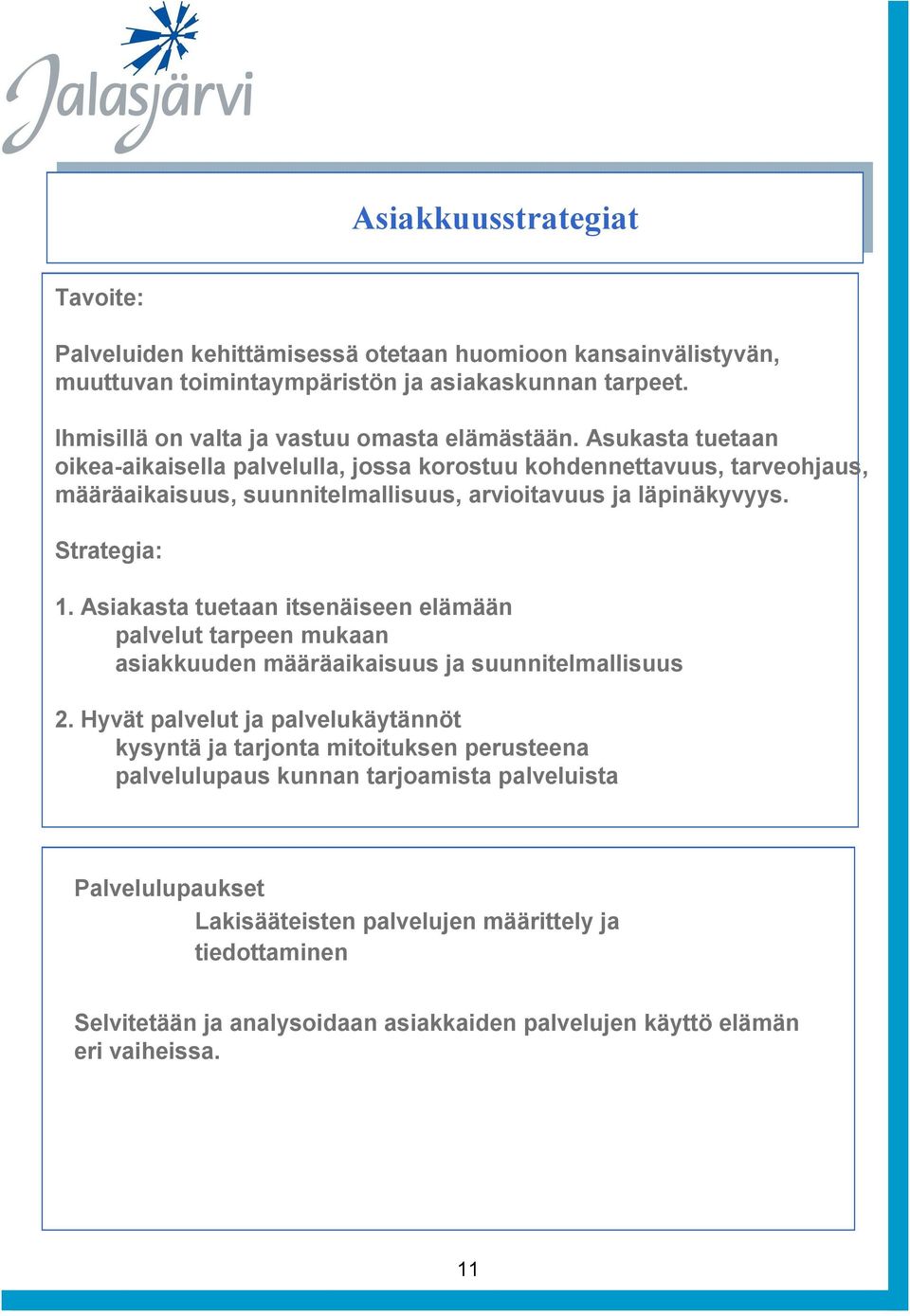 Jalasjärvi

Asiakkuusstrategiat

Tavoite:

Palveluiden kehittämisessä otetaan huomioon kansainvälistyvän, muuttuvan toimintaympäristön ja asiakaskunnan tarpeet.

Ihmisillä on valta ja vastuu omasta elämästään. Asukasta tuetaan oikea-aikaisella palvelulla, jossa korostuu kohdennettavuus, tarveohjaus, määräaikaisuus, suunnitelmallisuus, arvioitavuus ja läpinäkyvyys.

Strategia:

1. Asiakasta tuetaan itsenäiseen elämään
palvelut tarpeen mukaan
asiakkuuden määräaikaisuus ja suunnitelmallisuus

2. Hyvät palvelut ja palvelukäytännöt
kysyntä ja tarjonta mitoituksen perusteena
palvelulupaus kunnan tarjoamista palveluista

Palvelulupaukset
Lakisääteisten palvelujen määrittely ja tiedottaminen

Selvitetään ja analysoidaan asiakkaiden palvelujen käyttö elämän eri vaiheissa.

11